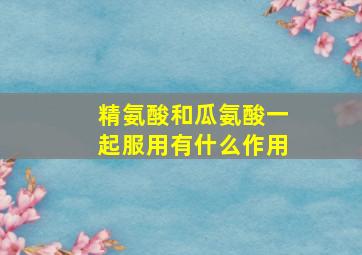 精氨酸和瓜氨酸一起服用有什么作用